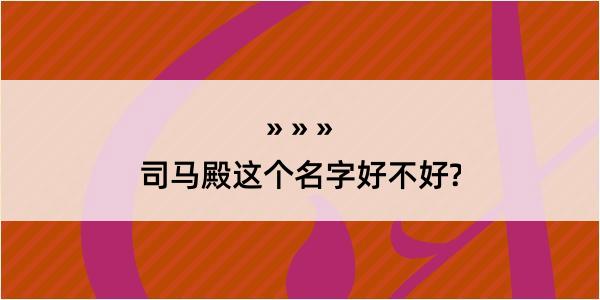 » » »

司马殿这个名字好不好?